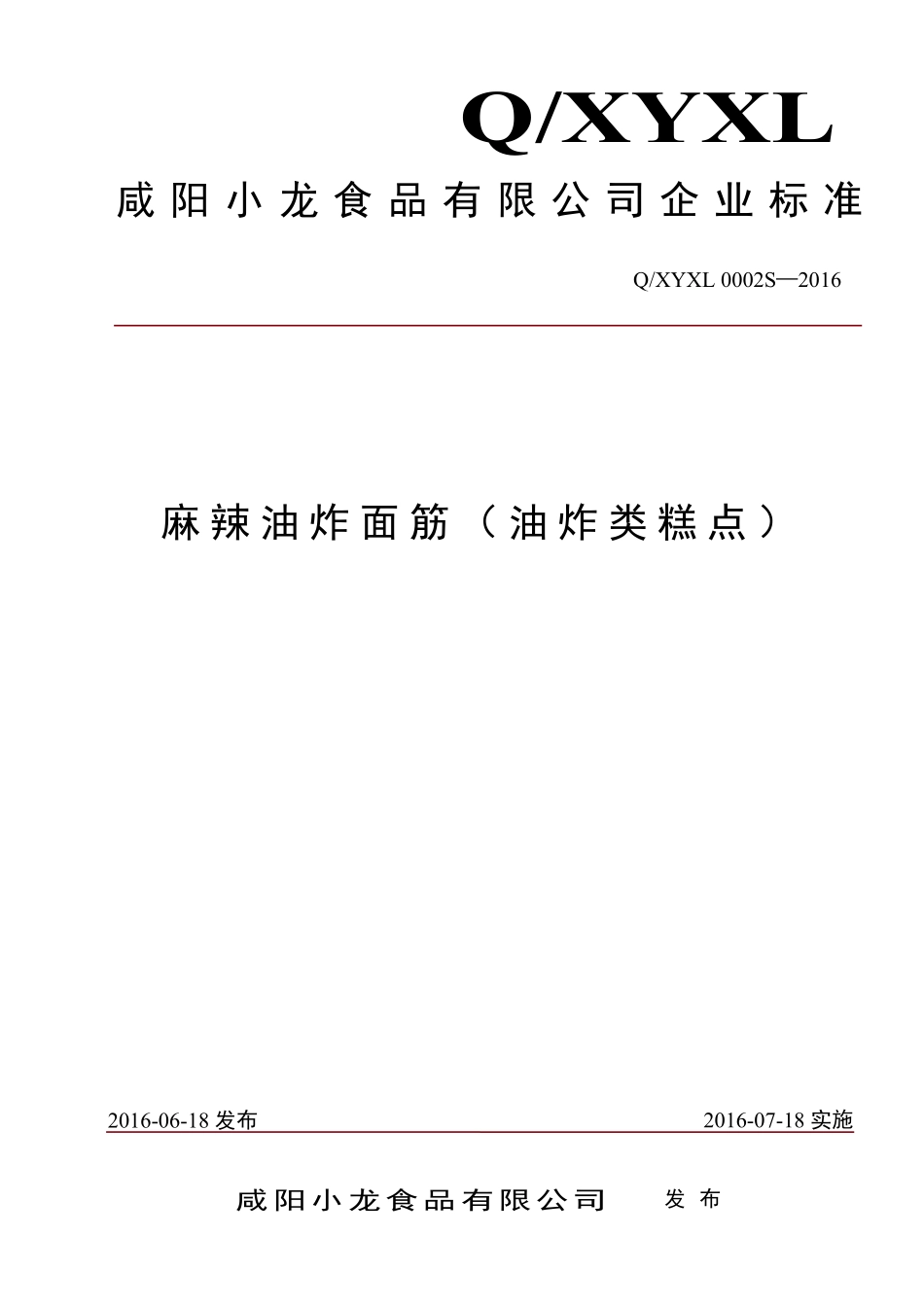 Q/XYXL

咸阳小龙食品有限公司企业标准

Q/XYXL 0002S—2016

麻辣油炸面筋（油炸类糕点）

2016-06-18 发布

2016-07-18 实施

咸阳小龙食品有限公司 发布